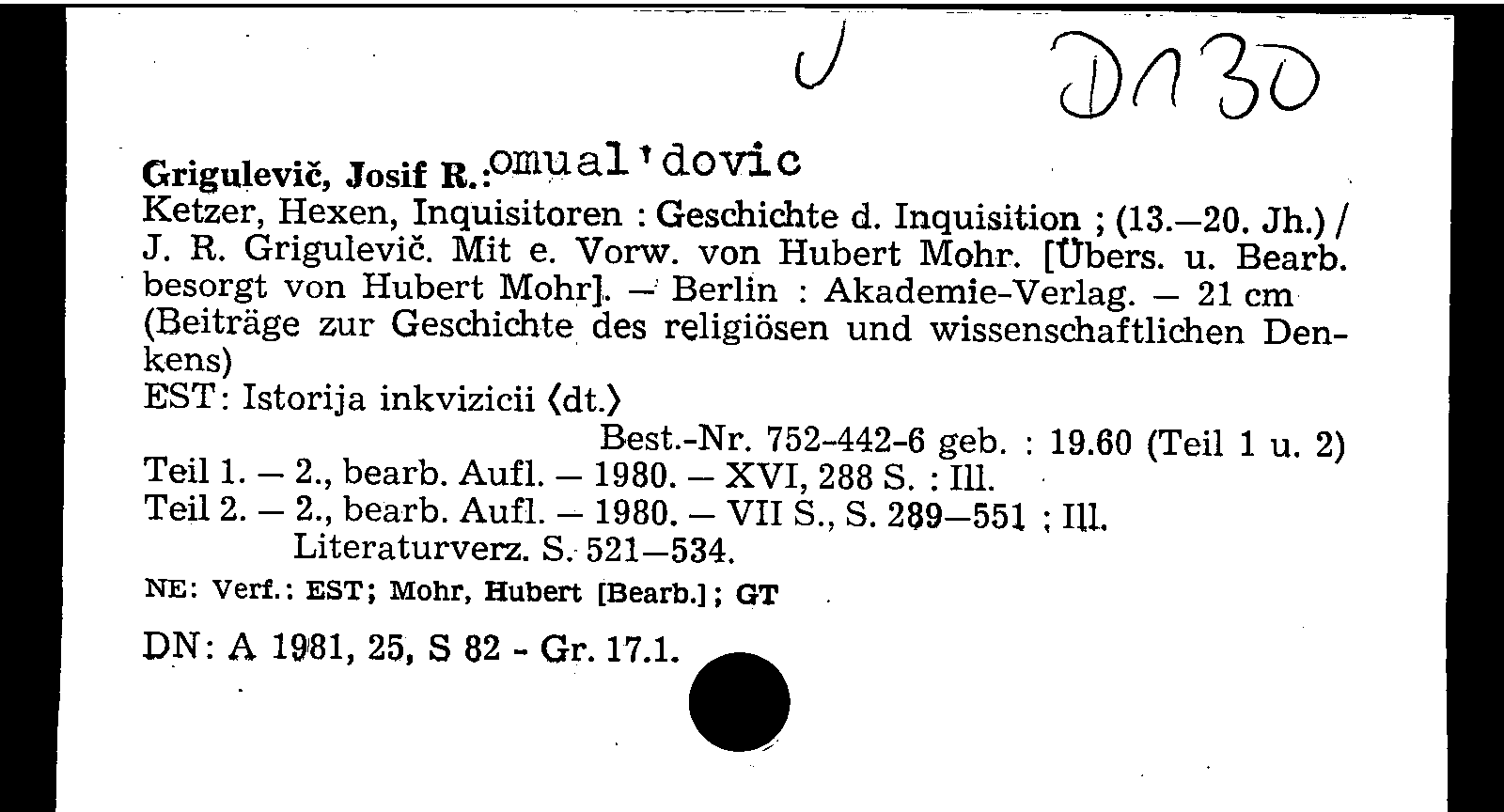 J D130

Grigulevič, Josif R.:omual'dovic
Ketzer, Hexen, Inquisitoren : Geschichte d. Inquisition ; (13.—20. Jh.) / J. R. Grigulevič. Mit e. Vorw. von Hubert Mohr. [Übers. u. Bearb. besorgt von Hubert Mohr]. — Berlin : Akademie-Verlag. — 21 cm
(Beiträge zur Geschichte des religiösen und wissenschaftlichen Denkens)
EST: Istorija inkvizicii ⟨dt.⟩
Best.-Nr. 752-442-6 geb. : 19.60 (Teil 1 u. 2)
Teil 1. — 2., bearb. Aufl. — 1980. — XVI, 288 S. : Ill.
Teil 2. — 2., bearb. Aufl. — 1980. — VII S., S. 289—551 ; Ill.
Literaturverz. S. 521—534.
NE: Verf.: EST; Mohr, Hubert [Bearb.]; GT

DN: A 1981, 25, S 82 - Gr. 17.1.